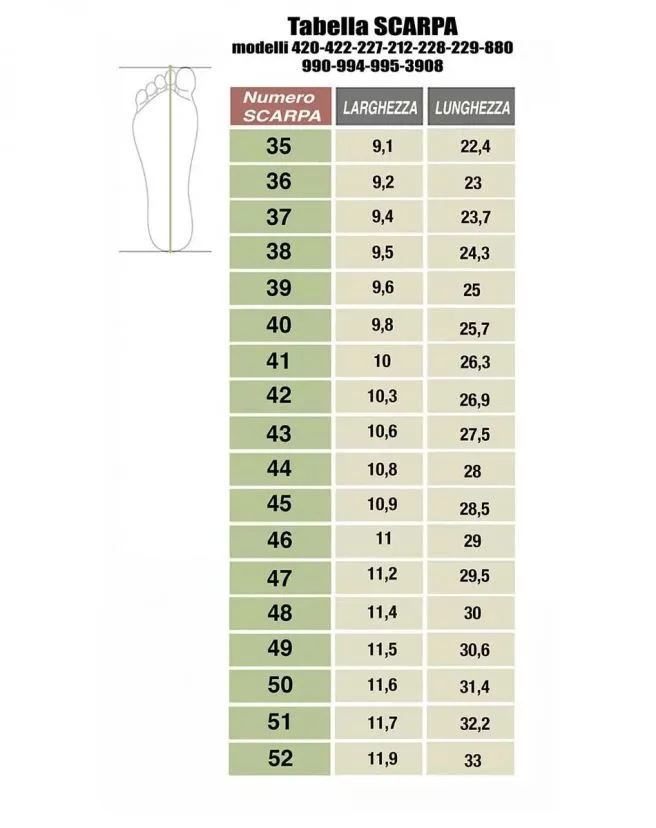 Tabella SCARPA
modelli 420-422-227-212-228-229-880
990-994-995-3908

| Numero SCARPA | LARGHEZZA | LUNGHEZZA |
|---|---|---|
| 35 | 9,1 | 22,4 |
| 36 | 9,2 | 23 |
| 37 | 9,4 | 23,7 |
| 38 | 9,5 | 24,3 |
| 39 | 9,6 | 25 |
| 40 | 9,8 | 25,7 |
| 41 | 10 | 26,3 |
| 42 | 10,3 | 26,9 |
| 43 | 10,6 | 27,5 |
| 44 | 10,8 | 28 |
| 45 | 10,9 | 28,5 |
| 46 | 11 | 29 |
| 47 | 11,2 | 29,5 |
| 48 | 11,4 | 30 |
| 49 | 11,5 | 30,6 |
| 50 | 11,6 | 31,4 |
| 51 | 11,7 | 32,2 |
| 52 | 11,9 | 33 |